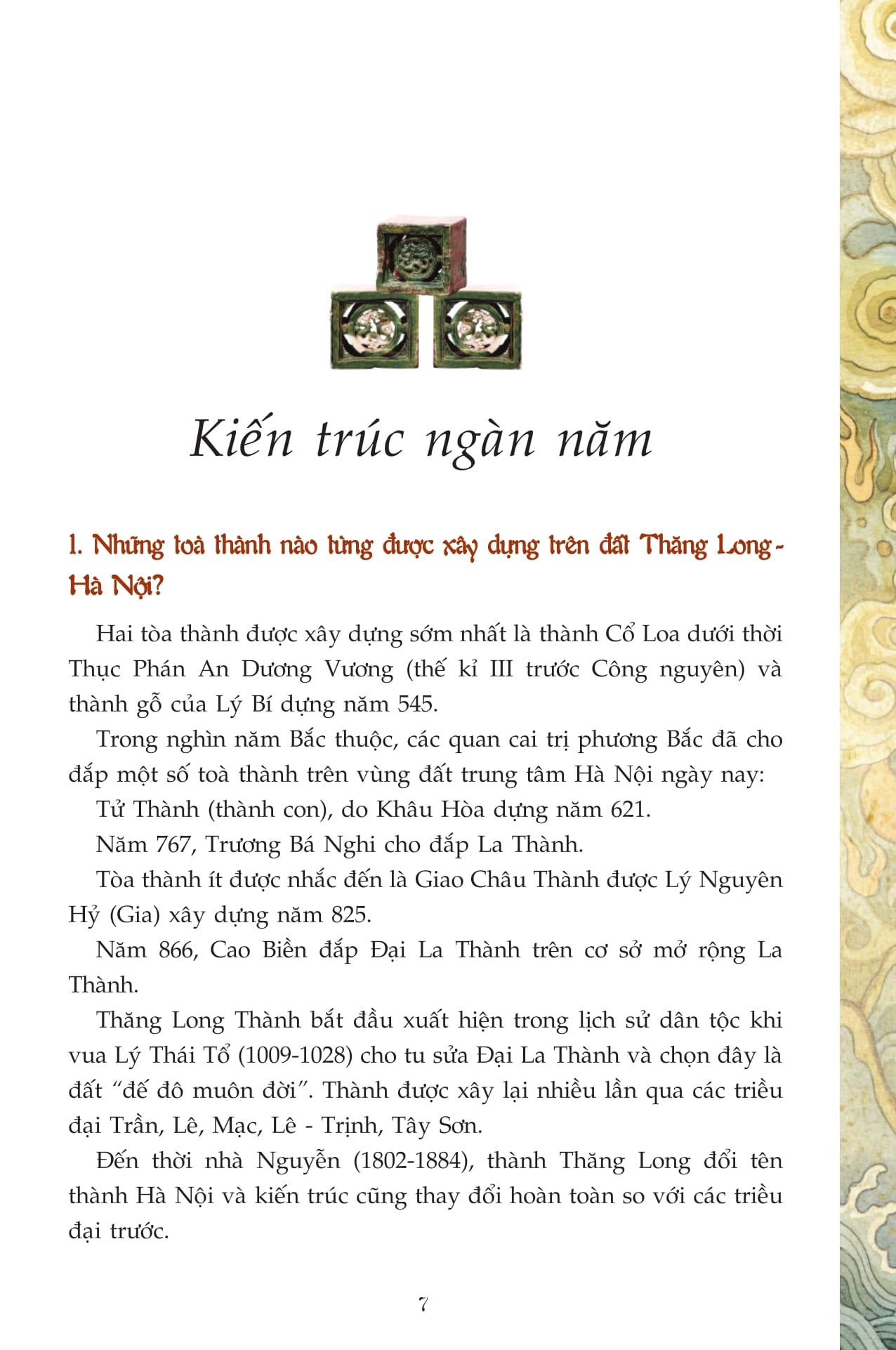 Kiến trúc ngàn năm

1. Những toà thành nào từng được xây dựng trên đất Thăng Long - Hà Nội?

Hai tòa thành được xây dựng sớm nhất là thành Cổ Loa dưới thời Thục Phán An Dương Vương (thế kỉ III trước Công nguyên) và thành gỗ của Lý Bí dựng năm 545.

Trong nghìn năm Bắc thuộc, các quan cai trị phương Bắc đã cho đắp một số toà thành trên vùng đất trung tâm Hà Nội ngày nay:

Tử Thành (thành con), do Khâu Hòa dựng năm 621.

Năm 767, Trương Bá Nghi cho đắp La Thành.

Tòa thành ít được nhắc đến là Giao Châu Thành được Lý Nguyên Hỷ (Gia) xây dựng năm 825.

Năm 866, Cao Biền đắp Đại La Thành trên cơ sở mở rộng La Thành.

Thăng Long Thành bắt đầu xuất hiện trong lịch sử dân tộc khi vua Lý Thái Tổ (1009-1028) cho tu sửa Đại La Thành và chọn đây là đất “đế đô muôn đời”. Thành được xây lại nhiều lần qua các triều đại Trần, Lê, Mạc, Lê - Trịnh, Tây Sơn.

Đến thời nhà Nguyễn (1802-1884), thành Thăng Long đổi tên thành Hà Nội và kiến trúc cũng thay đổi hoàn toàn so với các triều đại trước.

7